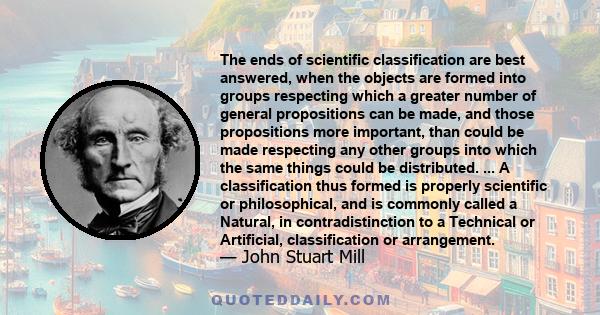 The ends of scientific classification are best answered, when the objects are formed into groups respecting which a greater number of general propositions can be made, and those propositions more important, than could be made respecting any other groups into which the same things could be distributed. ... A classification thus formed is properly scientific or philosophical, and is commonly called a Natural, in contradistinction to a Technical or Artificial, classification or arrangement.
— John Stuart Mill

QUOTEDDAILY.COM